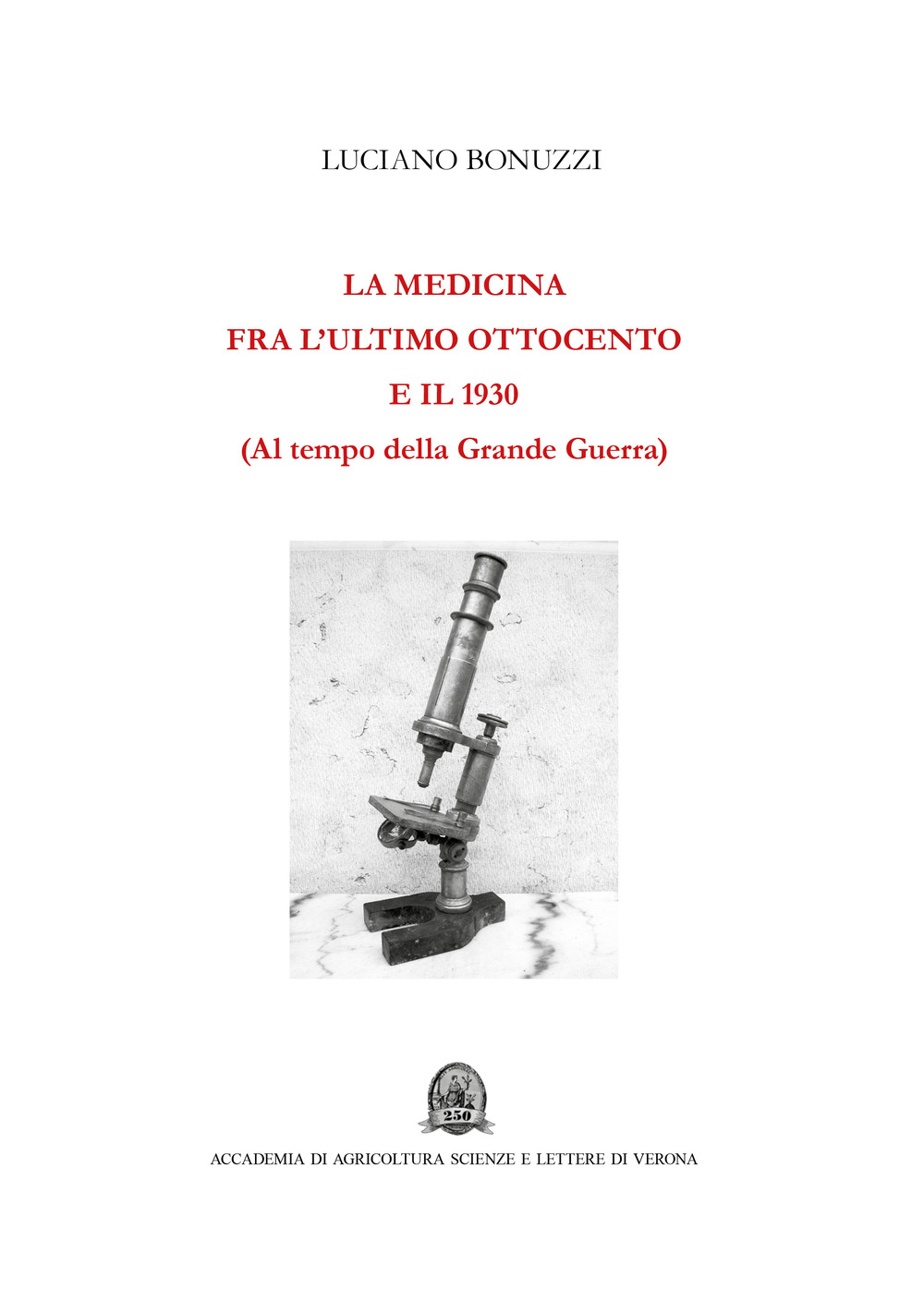 LUCIANO BONUZZI

LA MEDICINA
FRA L'ULTIMO OTTOCENTO
E IL 1930
(Al tempo della Grande Guerra)

250

ACCADEMIA DI AGRICOLTURA SCIENZE E LETTERE DI VERONA